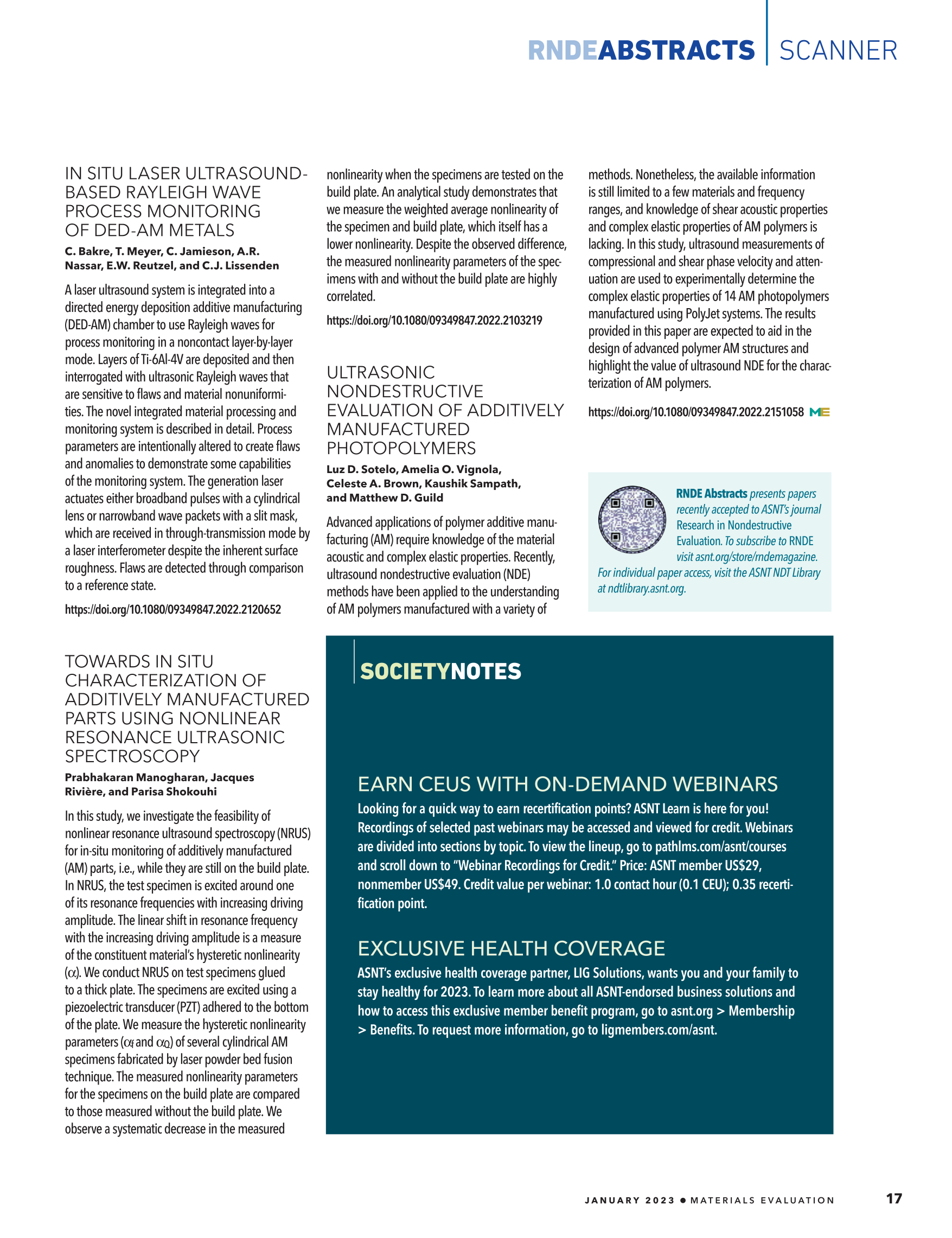 RNDEABSTRACTS | SCANNER

IN SITU LASER ULTRASOUND-BASED RAYLEIGH WAVE PROCESS MONITORING OF DED-AM METALS

C. Bakre, T. Meyer, C. Jamieson, A.R. Nassar, E.W. Reutzel, and C.J. Lissenden

A laser ultrasound system is integrated into a directed energy deposition additive manufacturing (DED-AM) chamber to use Rayleigh waves for process monitoring in a noncontact layer-by-layer mode. Layers of Ti-6Al-4V are deposited and then interrogated with ultrasonic Rayleigh waves that are sensitive to flaws and material nonuniformities. The novel integrated material processing and monitoring system is described in detail. Process parameters are intentionally altered to create flaws and anomalies to demonstrate some capabilities of the monitoring system. The generation laser actuates either broadband pulses with a cylindrical lens or narrowband wave packets with a slit mask, which are received in through-transmission mode by a laser interferometer despite the inherent surface roughness. Flaws are detected through comparison to a reference state.

https://doi.org/10.1080/09349847.2022.2120652

TOWARDS IN SITU CHARACTERIZATION OF ADDITIVELY MANUFACTURED PARTS USING NONLINEAR RESONANCE ULTRASONIC SPECTROSCOPY

Prabhakaran Manogharan, Jacques Rivière, and Parisa Shokouhi

In this study, we investigate the feasibility of nonlinear resonance ultrasound spectroscopy (NRUS) for in-situ monitoring of additively manufactured (AM) parts, i.e., while they are still on the build plate. In NRUS, the test specimen is excited around one of its resonance frequencies with increasing driving amplitude. The linear shift in resonance frequency with the increasing driving amplitude is a measure of the constituent material's hysteretic nonlinearity ($\alpha$). We conduct NRUS on test specimens glued to a thick plate. The specimens are excited using a piezoelectric transducer (PZT) adhered to the bottom of the plate. We measure the hysteretic nonlinearity parameters ($\alpha_f$ and $\alpha_Q$) of several cylindrical AM specimens fabricated by laser powder bed fusion technique. The measured nonlinearity parameters for the specimens on the build plate are compared to those measured without the build plate. We observe a systematic decrease in the measured nonlinearity when the specimens are tested on the build plate. An analytical study demonstrates that we measure the weighted average nonlinearity of the specimen and build plate, which itself has a lower nonlinearity. Despite the observed difference, the measured nonlinearity parameters of the specimens with and without the build plate are highly correlated.

https://doi.org/10.1080/09349847.2022.2103219

ULTRASONIC NONDESTRUCTIVE EVALUATION OF ADDITIVELY MANUFACTURED PHOTOPOLYMERS

Luz D. Sotelo, Amelia O. Vignola, Celeste A. Brown, Kaushik Sampath, and Matthew D. Guild

Advanced applications of polymer additive manufacturing (AM) require knowledge of the material acoustic and complex elastic properties. Recently, ultrasound nondestructive evaluation (NDE) methods have been applied to the understanding of AM polymers manufactured with a variety of methods. Nonetheless, the available information is still limited to a few materials and frequency ranges, and knowledge of shear acoustic properties and complex elastic properties of AM polymers is lacking. In this study, ultrasound measurements of compressional and shear phase velocity and attenuation are used to experimentally determine the complex elastic properties of 14 AM photopolymers manufactured using PolyJet systems. The results provided in this paper are expected to aid in the design of advanced polymer AM structures and highlight the value of ultrasound NDE for the characterization of AM polymers.

https://doi.org/10.1080/09349847.2022.2151058 ME

RNDE Abstracts presents papers recently accepted to ASNT's journal Research in Nondestructive Evaluation. To subscribe to RNDE visit asnt.org/store/rndemagazine. For individual paper access, visit the ASNT NDT Library at ndtlibrary.asnt.org.

SOCIETYNOTES

EARN CEUS WITH ON-DEMAND WEBINARS
Looking for a quick way to earn recertification points? ASNT Learn is here for you! Recordings of selected past webinars may be accessed and viewed for credit. Webinars are divided into sections by topic. To view the lineup, go to pathlms.com/asnt/courses and scroll down to "Webinar Recordings for Credit." Price: ASNT member US$29, nonmember US$49. Credit value per webinar: 1.0 contact hour (0.1 CEU); 0.35 recertification point.

EXCLUSIVE HEALTH COVERAGE
ASNT's exclusive health coverage partner, LIG Solutions, wants you and your family to stay healthy for 2023. To learn more about all ASNT-endorsed business solutions and how to access this exclusive member benefit program, go to asnt.org > Membership > Benefits. To request more information, go to ligmembers.com/asnt.

JANUARY 2023 • MATERIALS EVALUATION 17